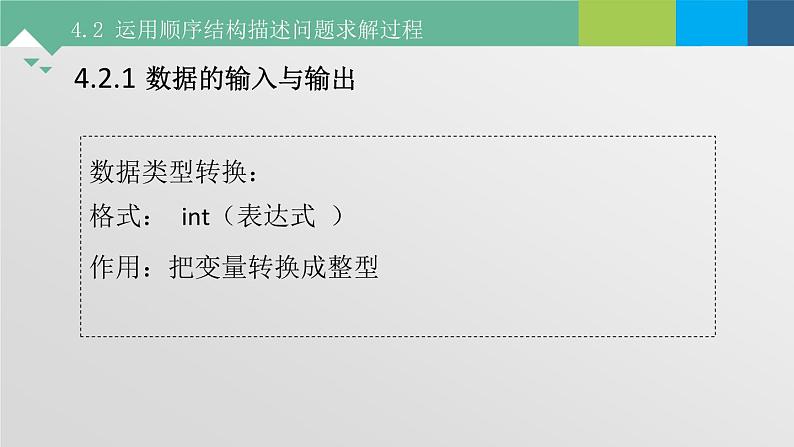 4.2 运用顺序结构描述问题求解过程

4.2.1 数据的输入与输出

数据类型转换：

格式： int（表达式 ）

作用：把变量转换成整型